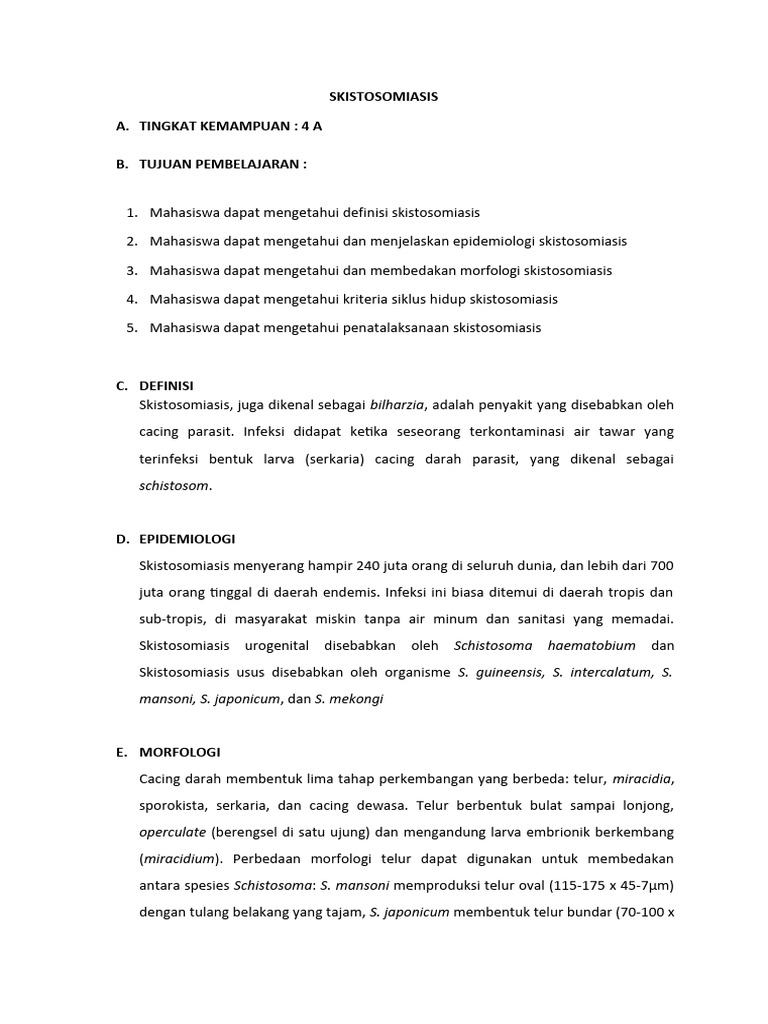 SKISTOSOMIASIS

A. TINGKAT KEMAMPUAN : 4 A

B. TUJUAN PEMBELAJARAN :

1. Mahasiswa dapat mengetahui definisi skistosomiasis
2. Mahasiswa dapat mengetahui dan menjelaskan epidemiologi skistosomiasis
3. Mahasiswa dapat mengetahui dan membedakan morfologi skistosomiasis
4. Mahasiswa dapat mengetahui kriteria siklus hidup skistosomiasis
5. Mahasiswa dapat mengetahui penatalaksanaan skistosomiasis

C. DEFINISI

Skistosomiasis, juga dikenal sebagai bilharzia, adalah penyakit yang disebabkan oleh cacing parasit. Infeksi didapat ketika seseorang terkontaminasi air tawar yang terinfeksi bentuk larva (serkaria) cacing darah parasit, yang dikenal sebagai schistosom.

D. EPIDEMIOLOGI

Skistosomiasis menyerang hampir 240 juta orang di seluruh dunia, dan lebih dari 700 juta orang tinggal di daerah endemis. Infeksi ini biasa ditemui di daerah tropis dan sub-tropis, di masyarakat miskin tanpa air minum dan sanitasi yang memadai. Skistosomiasis urogenital disebabkan oleh Schistosoma haematobium dan Skistosomiasis usus disebabkan oleh organisme S. guineensis, S. intercalatum, S. mansoni, S. japonicum, dan S. mekongi

E. MORFOLOGI

Cacing darah membentuk lima tahap perkembangan yang berbeda: telur, miracidia, sporokista, serkaria, dan cacing dewasa. Telur berbentuk bulat sampai lonjong, operculate (berengsel di satu ujung) dan mengandung larva embrionik berkembang (miracidium). Perbedaan morfologi telur dapat digunakan untuk membedakan antara spesies Schistosoma: S. mansoni memproduksi telur oval (115-175 x 45-7μm) dengan tulang belakang yang tajam, S. japonicum membentuk telur bundar (70-100 x